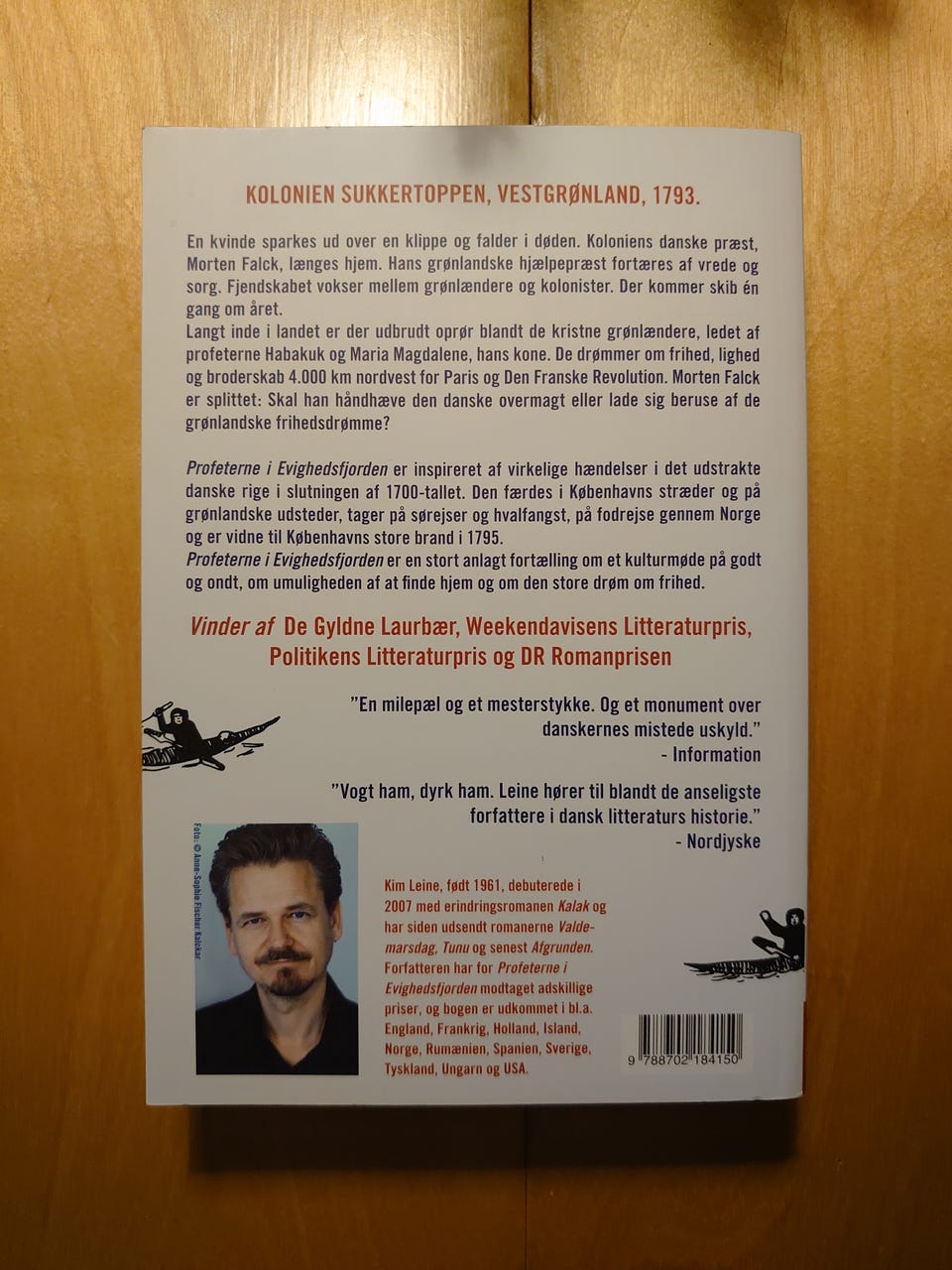 KOLONIEN SUKKERTOPPEN, VESTGRØNLAND, 1793.

En kvinde sparkes ud over en klippe og falder i døden. Koloniens danske præst, Morten Falck, længes hjem. Hans grønlandske hjælpepræst fortæres af vrede og sorg. Fjendskabet vokser mellem grønlændere og kolonister. Der kommer skib én gang om året.
Langt inde i landet er der udbrudt oprør blandt de kristne grønlændere, ledet af profeterne Habakuk og Maria Magdalene, hans kone. De drømmer om frihed, lighed og broderskab 4.000 km nordvest for Paris og Den Franske Revolution. Morten Falck er splittet: Skal han håndhæve den danske overmagt eller lade sig beruse af de grønlandske frihedsdrømme?

Profeterne i Evighedsfjorden er inspireret af virkelige hændelser i det udstrakte danske rige i slutningen af 1700-tallet. Den færdes i Københavns stræder og på grønlandske udsteder, tager på sørejser og hvalfangst, på fodrejse gennem Norge og er vidne til Københavns store brand i 1795.
Profeterne i Evighedsfjorden er en stort anlagt fortælling om et kulturmøde på godt og ondt, om umuligheden af at finde hjem og om den store drøm om frihed.

Vinder af De Gyldne Laurbær, Weekendavisens Litteraturpris, Politikens Litteraturpris og DR Romanprisen

"En milepæl og et mesterstykke. Og et monument over danskernes mistede uskyld."
- Information

"Vogt ham, dyrk ham. Leine hører til blandt de anseligste forfattere i dansk litteraturs historie."
- Nordjyske

Foto: © Anne-Sophie Fischer Kalckar

Kim Leine, født 1961, debuterede i 2007 med erindringsromanen Kalak og har siden udsendt romanerne Valdemarsdag, Tunu og senest Afgrunden. Forfatteren har for Profeterne i Evighedsfjorden modtaget adskillige priser, og bogen er udkommet i bl.a. England, Frankrig, Holland, Island, Norge, Rumænien, Spanien, Sverige, Tyskland, Ungarn og USA.

9 788702 184150